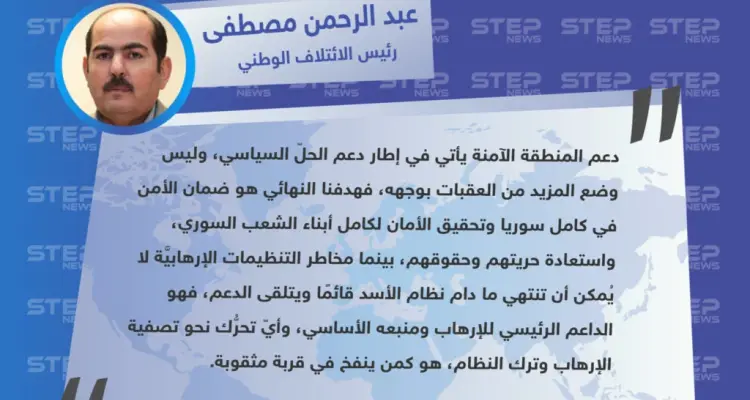 عبد الرحمن مصطفى
رئيس الائتلاف الوطني

STEP NEWS

دعم المنطقة الآمنة يأتي في إطار دعم الحلّ السياسي، وليس وضع المزيد من العقبات بوجهه، فهدفنا النهائي هو ضمان الأمن في كامل سوريا وتحقيق الأمان لكامل أبناء الشعب السوري، واستعادة حريتهم وحقوقهم، بينما مخاطر التنظيمات الإرهابيّة لا يُمكن أن تنتهي ما دام نظام الأسد قائمًا ويتلقى الدعم، فهو الداعم الرئيسي للإرهاب ومنبعه الأساسي، وأيّ تحرُّك نحو تصفية الإرهاب وترك النظام، هو كمن ينفخ في قربة مثقوبة.